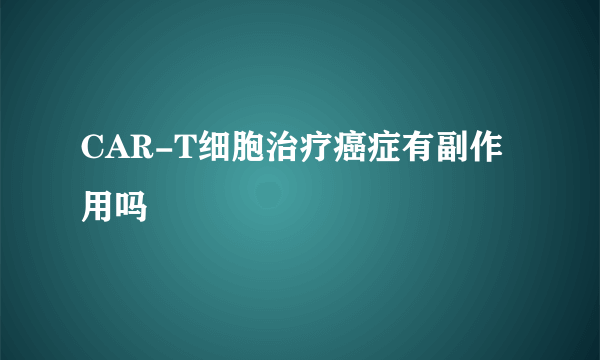 CAR-T细胞治疗癌症有副作用吗